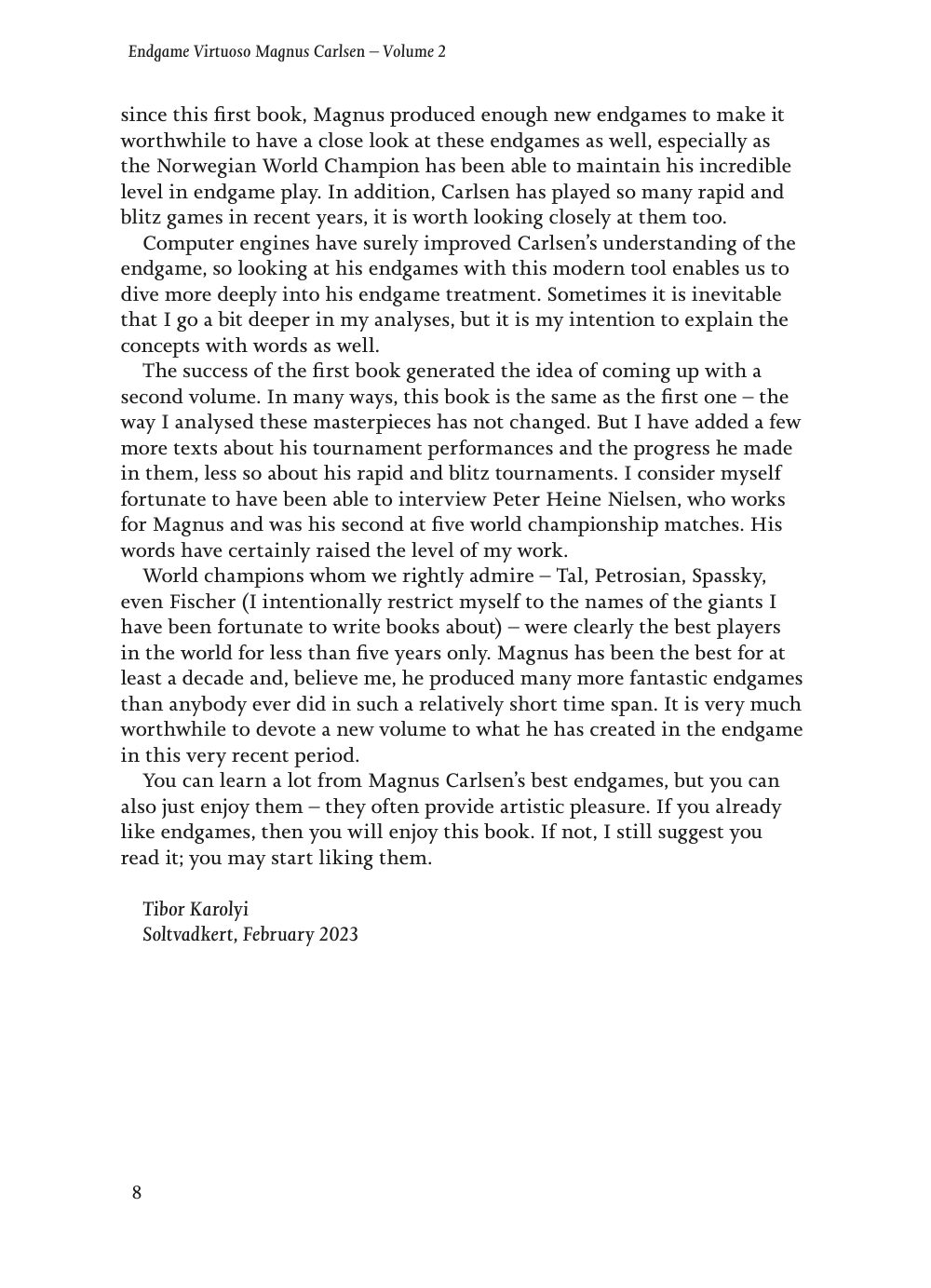 Endgame Virtuoso Magnus Carlsen – Volume 2

since this first book, Magnus produced enough new endgames to make it worthwhile to have a close look at these endgames as well, especially as the Norwegian World Champion has been able to maintain his incredible level in endgame play. In addition, Carlsen has played so many rapid and blitz games in recent years, it is worth looking closely at them too.

Computer engines have surely improved Carlsen's understanding of the endgame, so looking at his endgames with this modern tool enables us to dive more deeply into his endgame treatment. Sometimes it is inevitable that I go a bit deeper in my analyses, but it is my intention to explain the concepts with words as well.

The success of the first book generated the idea of coming up with a second volume. In many ways, this book is the same as the first one – the way I analysed these masterpieces has not changed. But I have added a few more texts about his tournament performances and the progress he made in them, less so about his rapid and blitz tournaments. I consider myself fortunate to have been able to interview Peter Heine Nielsen, who works for Magnus and was his second at five world championship matches. His words have certainly raised the level of my work.

World champions whom we rightly admire – Tal, Petrosian, Spassky, even Fischer (I intentionally restrict myself to the names of the giants I have been fortunate to write books about) – were clearly the best players in the world for less than five years only. Magnus has been the best for at least a decade and, believe me, he produced many more fantastic endgames than anybody ever did in such a relatively short time span. It is very much worthwhile to devote a new volume to what he has created in the endgame in this very recent period.

You can learn a lot from Magnus Carlsen's best endgames, but you can also just enjoy them – they often provide artistic pleasure. If you already like endgames, then you will enjoy this book. If not, I still suggest you read it; you may start liking them.

Tibor Karolyi
Soltvadkert, February 2023

8